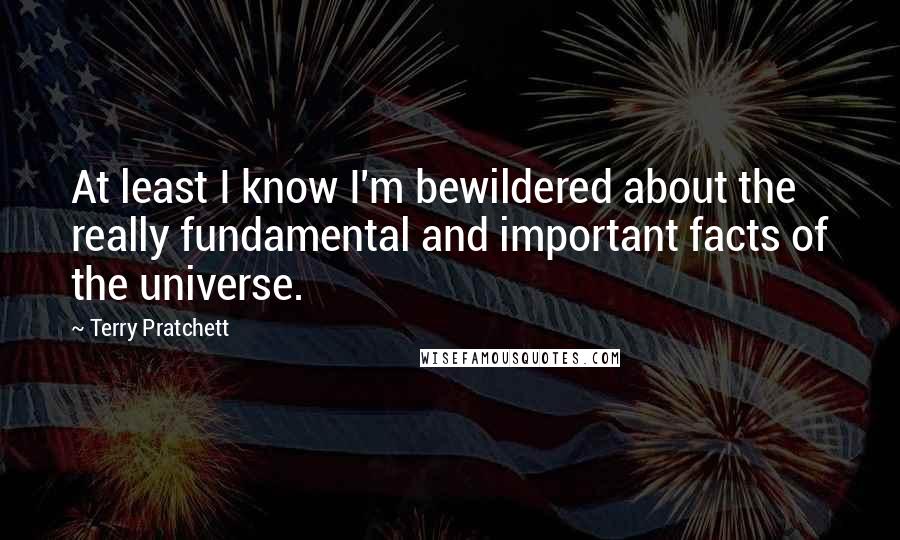 At least I know I'm bewildered about the really fundamental and important facts of the universe.

~ Terry Pratchett

WISEFAMOUSQUOTES.COM